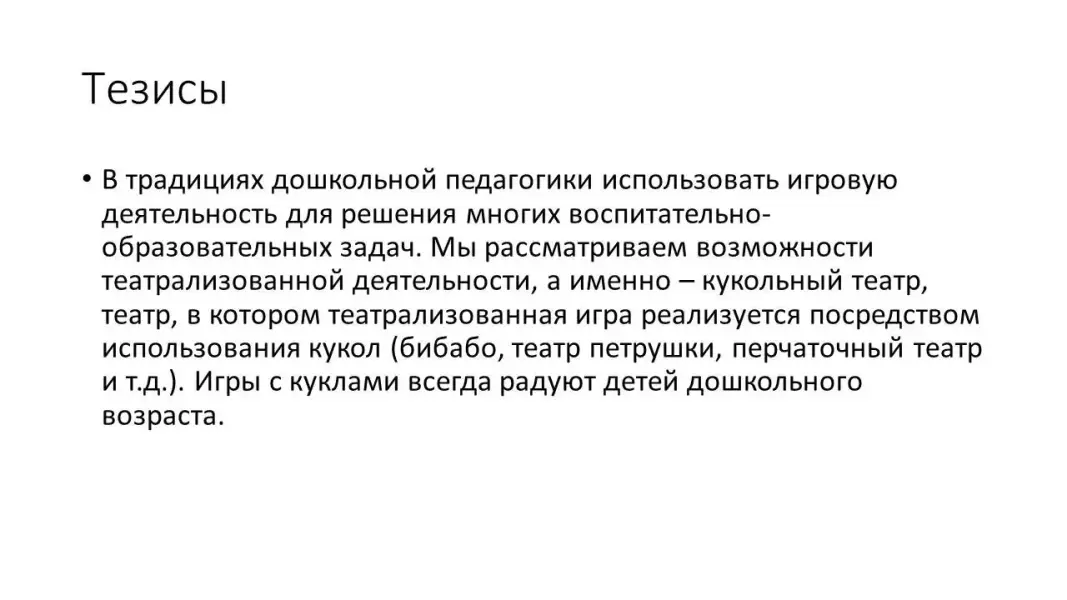 Тезисы

• В традициях дошкольной педагогики использовать игровую деятельность для решения многих воспитательно-образовательных задач. Мы рассматриваем возможности театрализованной деятельности, а именно – кукольный театр, театр, в котором театрализованная игра реализуется посредством использования кукол (бибабо, театр петрушки, перчаточный театр и т.д.). Игры с куклами всегда радуют детей дошкольного возраста.